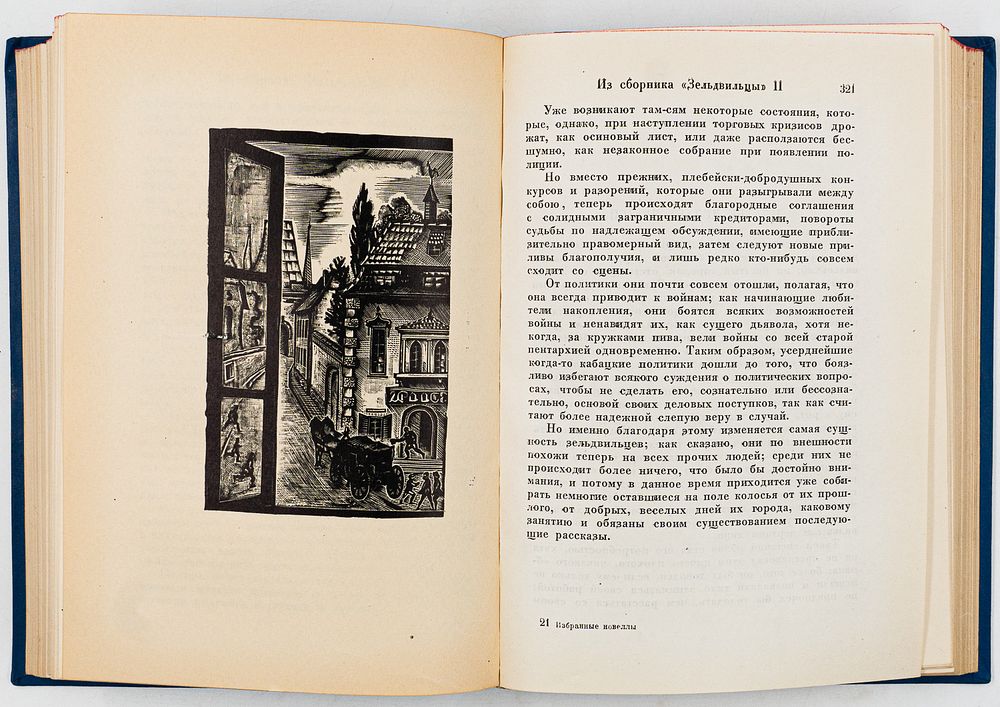 Из сборника «Зельдвильцы» II 321

Уже возникают там-сям некоторые состояния, которые, однако, при наступлении торговых кризисов дрожат, как осиновый лист, или даже расползаются бесшумно, как незаконное собрание при появлении полиции.

Но вместо прежних, плебейски-добродушных конкурсов и разорений, которые они разыгрывали между собою, теперь происходят благородные соглашения с солидными заграничными кредиторами, повороты судьбы по надлежащем обсуждении, имеющие приблизительно правомерный вид, затем следуют новые приливы благополучия, и лишь редко кто-нибудь совсем сходит со сцены.

От политики они почти совсем отошли, полагая, что она всегда приводит к войнам; как начинающие любители накопления, они боятся всяких возможностей войны и ненавидят их, как сущего дьявола, хотя некогда, за кружками пива, вели войны со всей старой пентархией одновременно. Таким образом, усерднейшие когда-то кабацкие политики дошли до того, что боязливо избегают всякого суждения о политических вопросах, чтобы не сделать его, сознательно или бессознательно, основой своих деловых поступков, так как считают более надежной слепую веру в случай.

Но именно благодаря этому изменяется самая сущность зельдвильцев; как сказано, они по внешности похожи теперь на всех прочих людей; среди них не происходит более ничего, что было бы достойно внимания, и потому в данное время приходится уже собирать немногие оставшиеся на поле колосья от их прошлого, от добрых, веселых дней их города, каковому занятию и обязаны своим существованием последующие рассказы.

21 Избранные новеллы